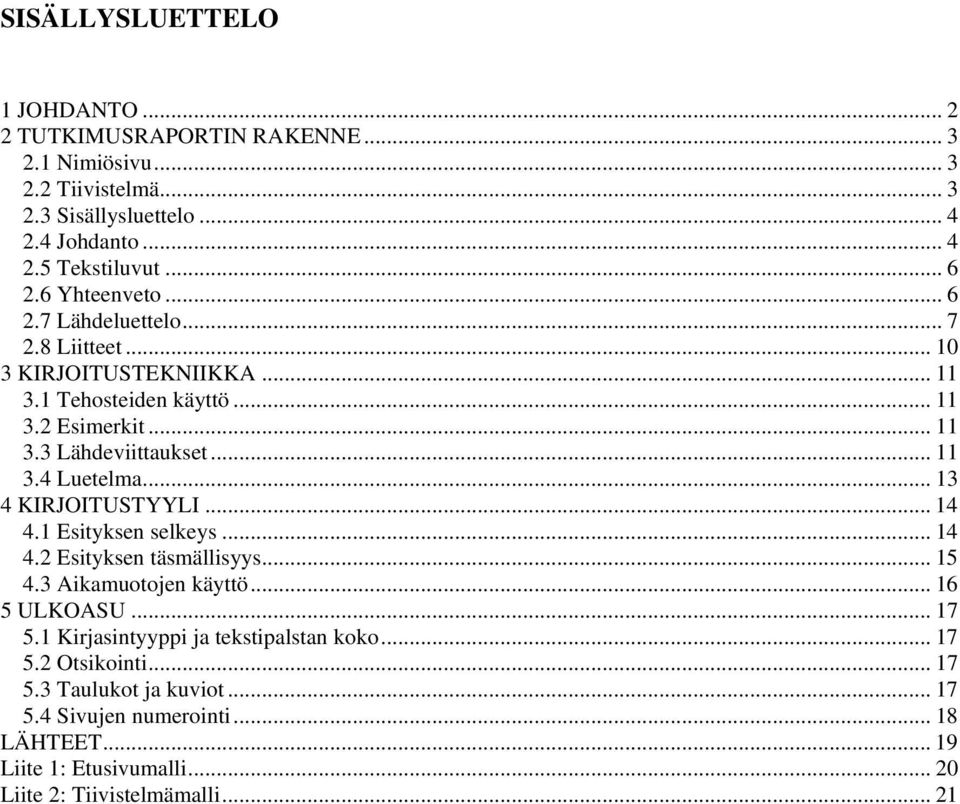 SISÄLLYSLUETTELO

1 JOHDANTO ... 2
2 TUTKIMUSRAPORTIN RAKENNE ... 3
2.1 Nimiösivu ... 3
2.2 Tiivistelmä ... 3
2.3 Sisällysluettelo ... 4
2.4 Johdanto ... 4
2.5 Tekstiluvut ... 6
2.6 Yhteenveto ... 6
2.7 Lähdeluettelo ... 7
2.8 Liitteet ... 10
3 KIRJOITUSTEKNIIKKA ... 11
3.1 Tehosteiden käyttö ... 11
3.2 Esimerkit ... 11
3.3 Lähdeviittaukset ... 11
3.4 Luetelma ... 13
4 KIRJOITUSTYYLI ... 14
4.1 Esityksen selkeys ... 14
4.2 Esityksen täsmällisyys ... 15
4.3 Aikamuotojen käyttö ... 16
5 ULKOASU ... 17
5.1 Kirjasintyyppi ja tekstipalstan koko ... 17
5.2 Otsikointi ... 17
5.3 Taulukot ja kuviot ... 17
5.4 Sivujen numerointi ... 18
LÄHTEET ... 19
Liite 1: Etusivumalli ... 20
Liite 2: Tiivistelmämalli ... 21